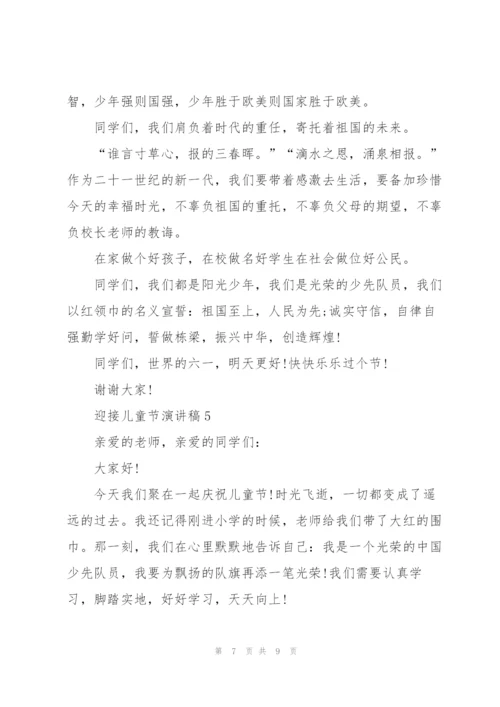 智，少年强则国强，少年胜于欧美则国家胜于欧美。

同学们，我们肩负着时代的重任，寄托着祖国的未来。

“谁言寸草心，报的三春晖。”“滴水之恩，涌泉相报。”作为二十一世纪的新一代，我们要带着感激去生活，要备加珍惜今天的幸福时光，不辜负祖国的重托，不辜负父母的期望，不辜负校长老师的教诲。

在家做个好孩子，在校做名好学生在社会做位好公民。

同学们，我们都是阳光少年，我们是光荣的少先队员，我们以红领巾的名义宣誓：祖国至上，人民为先;诚实守信，自律自强勤学好问，誓做栋梁，振兴中华，创造辉煌!

同学们，世界的六一，明天更好!快快乐乐过个节!

谢谢大家!

迎接儿童节演讲稿5

亲爱的老师，亲爱的同学们：

大家好!

今天我们聚在一起庆祝儿童节!时光飞逝，一切都变成了遥远的过去。我还记得刚进小学的时候，老师给我们带了大红的围巾。那一刻，我们在心里默默地告诉自己：我是一个光荣的中国少先队员，我要为飘扬的队旗再添一笔光荣!我们需要认真学习，脚踏实地，好好学习，天天向上!

第 7 页 共 9 页